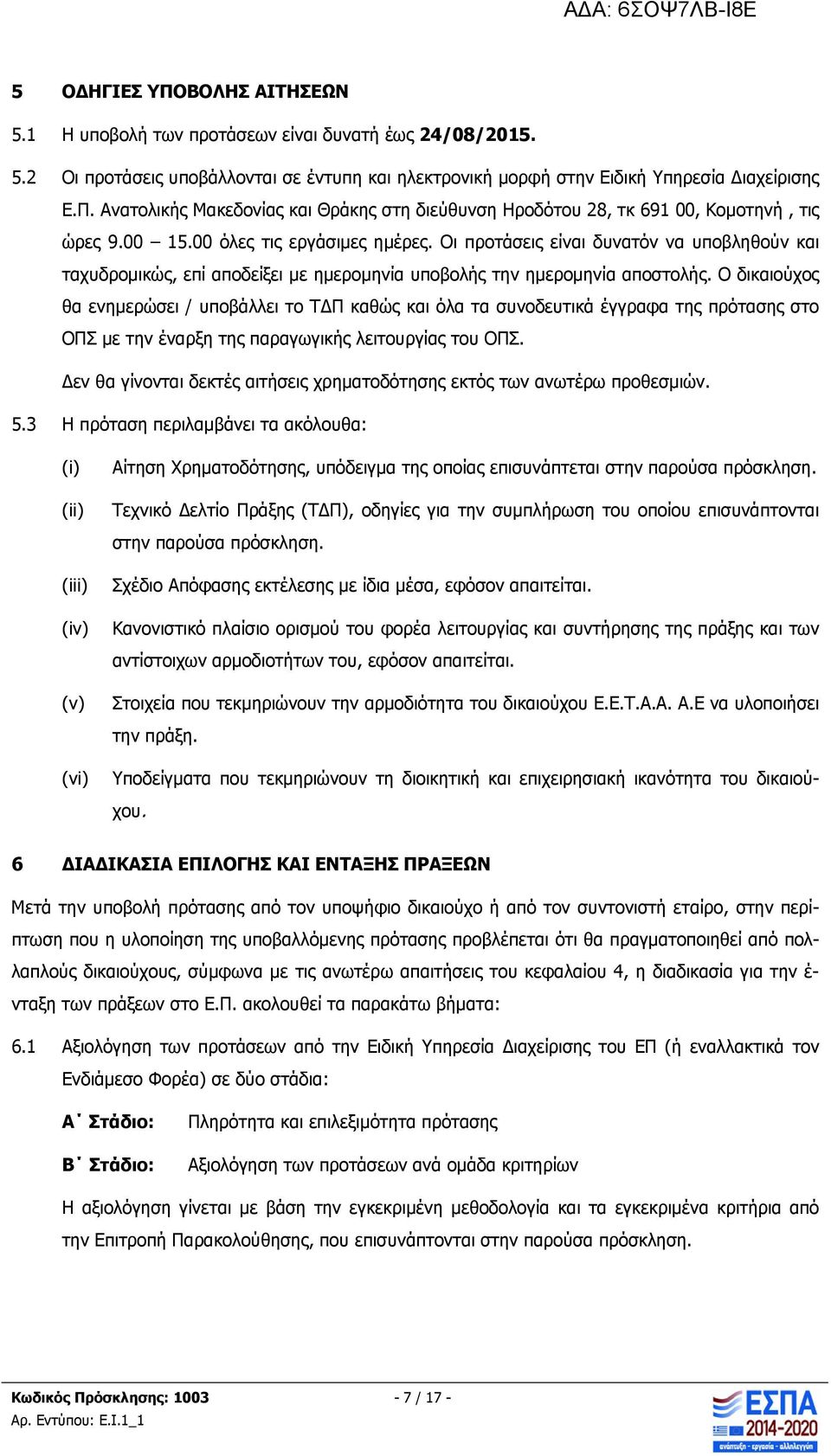 ΑΔΑ: 6ΣΟΨ7ΛΒ-Ι8Ε

5 ΟΔΗΓΙΕΣ ΥΠΟΒΟΛΗΣ ΑΙΤΗΣΕΩΝ

5.1 Η υποβολή των προτάσεων είναι δυνατή έως 24/08/2015.

5.2 Οι προτάσεις υποβάλλονται σε έντυπη και ηλεκτρονική μορφή στην Ειδική Υπηρεσία Διαχείρισης Ε.Π. Ανατολικής Μακεδονίας και Θράκης στη διεύθυνση Ηροδότου 28, τκ 691 00, Κομοτηνή , τις ώρες 9.00 – 15.00 όλες τις εργάσιμες ημέρες. Οι προτάσεις είναι δυνατόν να υποβληθούν και ταχυδρομικώς, επί αποδείξει με ημερομηνία υποβολής την ημερομηνία αποστολής. Ο δικαιούχος θα ενημερώσει / υποβάλλει το ΤΔΠ καθώς και όλα τα συνοδευτικά έγγραφα της πρότασης στο ΟΠΣ με την έναρξη της παραγωγικής λειτουργίας του ΟΠΣ.

Δεν θα γίνονται δεκτές αιτήσεις χρηματοδότησης εκτός των ανωτέρω προθεσμιών.

5.3 Η πρόταση περιλαμβάνει τα ακόλουθα:

(i) Αίτηση Χρηματοδότησης, υπόδειγμα της οποίας επισυνάπτεται στην παρούσα πρόσκληση.

(ii) Τεχνικό Δελτίο Πράξης (ΤΔΠ), οδηγίες για την συμπλήρωση του οποίου επισυνάπτονται στην παρούσα πρόσκληση.

(iii) Σχέδιο Απόφασης εκτέλεσης με ίδια μέσα, εφόσον απαιτείται.

(iv) Κανονιστικό πλαίσιο ορισμού του φορέα λειτουργίας και συντήρησης της πράξης και των αντίστοιχων αρμοδιοτήτων του, εφόσον απαιτείται.

(v) Στοιχεία που τεκμηριώνουν την αρμοδιότητα του δικαιούχου Ε.Ε.Τ.Α.Α. Α.Ε να υλοποιήσει την πράξη.

(vi) Υποδείγματα που τεκμηριώνουν τη διοικητική και επιχειρησιακή ικανότητα του δικαιούχου.

6 ΔΙΑΔΙΚΑΣΙΑ ΕΠΙΛΟΓΗΣ ΚΑΙ ΕΝΤΑΞΗΣ ΠΡΑΞΕΩΝ

Μετά την υποβολή πρότασης από τον υποψήφιο δικαιούχο ή από τον συντονιστή εταίρο, στην περίπτωση που η υλοποίηση της υποβαλλόμενης πρότασης προβλέπεται ότι θα πραγματοποιηθεί από πολλαπλούς δικαιούχους, σύμφωνα με τις ανωτέρω απαιτήσεις του κεφαλαίου 4, η διαδικασία για την ένταξη των πράξεων στο Ε.Π. ακολουθεί τα παρακάτω βήματα:

6.1 Αξιολόγηση των προτάσεων από την Ειδική Υπηρεσία Διαχείρισης του ΕΠ (ή εναλλακτικά τον Ενδιάμεσο Φορέα) σε δύο στάδια:

Α΄ Στάδιο: Πληρότητα και επιλεξιμότητα πρότασης

Β΄ Στάδιο: Αξιολόγηση των προτάσεων ανά ομάδα κριτηρίων

Η αξιολόγηση γίνεται με βάση την εγκεκριμένη μεθοδολογία και τα εγκεκριμένα κριτήρια από την Επιτροπή Παρακολούθησης, που επισυνάπτονται στην παρούσα πρόσκληση.

Κωδικός Πρόσκλησης: 1003
Αρ. Εντύπου: Ε.Ι.1_1

- 7 / 17 -

ΕΣΠΑ 2014-2020
ανάπτυξη - εργασία - αλληλεγγύη